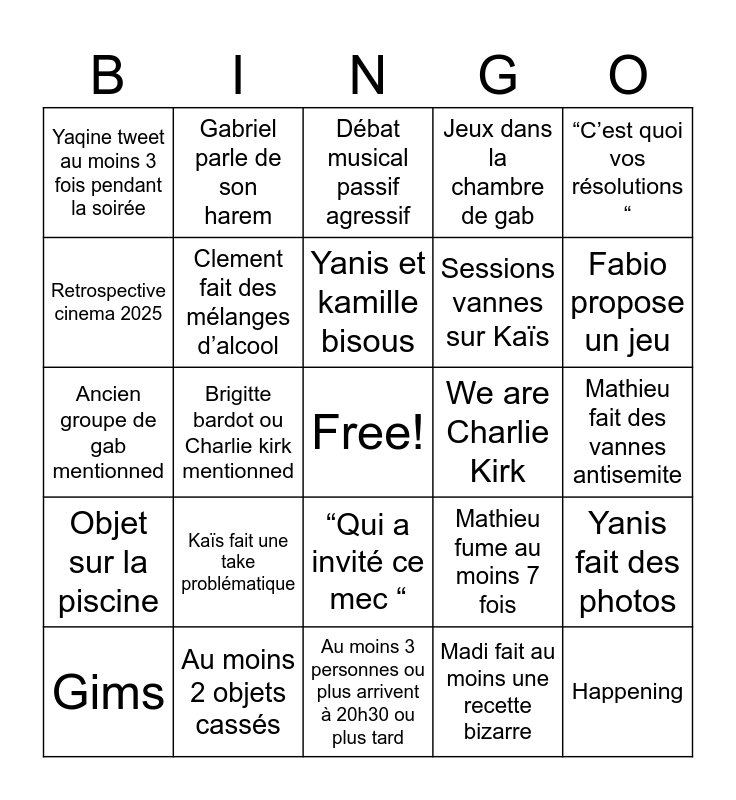 | B | I | N | G | O |
|---|---|---|---|---|
| Yaqine tweet au moins 3 fois pendant la soirée | Gabriel parle de son harem | Débat musical passif agressif | Jeux dans la chambre de gab | “C’est quoi vos résolutions “ |
| Retrospective cinema 2025 | Clement fait des mélanges d’alcool | Yanis et kamille bisous | Sessions vannes sur Kaïs | Fabio propose un jeu |
| Ancien groupe de gab mentionned | Brigitte bardot ou Charlie kirk mentionned | Free! | We are Charlie Kirk | Mathieu fait des vannes antisemite |
| Objet sur la piscine | Kaïs fait une take problématique | “Qui a invité ce mec “ | Mathieu fume au moins 7 fois | Yanis fait des photos |
| Gims | Au moins 2 objets cassés | Au moins 3 personnes ou plus arrivent à 20h30 ou plus tard | Madi fait au moins une recette bizarre | Happening |